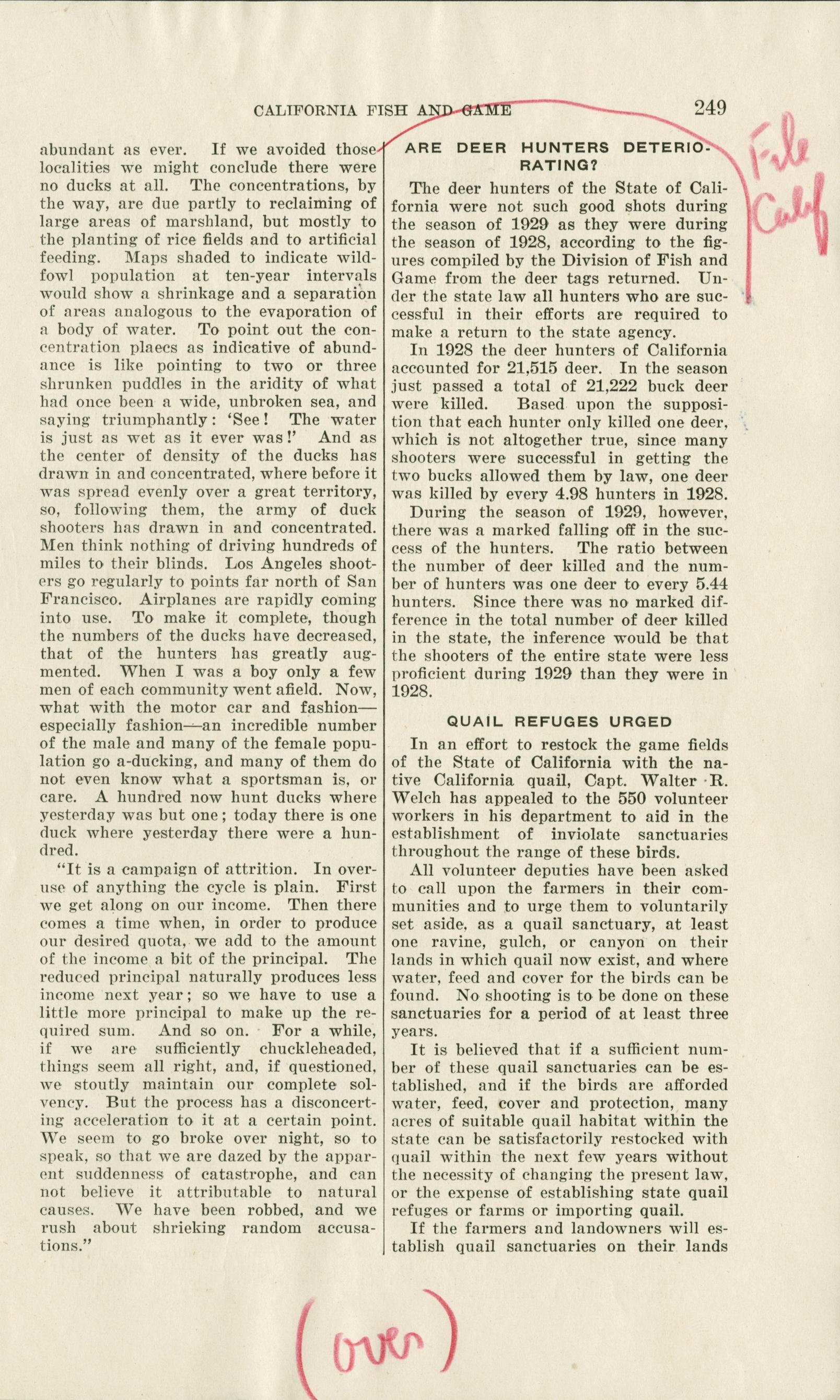 CALIFORNIA FISH AND GAME 249

File Calif

abundant as ever. If we avoided those localities we might conclude there were no ducks at all. The concentrations, by the way, are due partly to reclaiming of large areas of marshland, but mostly to the planting of rice fields and to artificial feeding. Maps shaded to indicate wildfowl population at ten-year intervals would show a shrinkage and a separation of areas analogous to the evaporation of a body of water. To point out the concentration plaecs as indicative of abundance is like pointing to two or three shrunken puddles in the aridity of what had once been a wide, unbroken sea, and saying triumphantly: 'See! The water is just as wet as it ever was!' And as the center of density of the ducks has drawn in and concentrated, where before it was spread evenly over a great territory, so, following them, the army of duck shooters has drawn in and concentrated. Men think nothing of driving hundreds of miles to their blinds. Los Angeles shooters go regularly to points far north of San Francisco. Airplanes are rapidly coming into use. To make it complete, though the numbers of the ducks have decreased, that of the hunters has greatly augmented. When I was a boy only a few men of each community went afield. Now, what with the motor car and fashion—especially fashion—an incredible number of the male and many of the female population go a-ducking, and many of them do not even know what a sportsman is, or care. A hundred now hunt ducks where yesterday was but one; today there is one duck where yesterday there were a hundred.

"It is a campaign of attrition. In overuse of anything the cycle is plain. First we get along on our income. Then there comes a time when, in order to produce our desired quota, we add to the amount of the income a bit of the principal. The reduced principal naturally produces less income next year; so we have to use a little more principal to make up the required sum. And so on. For a while, if we are sufficiently chuckleheaded, things seem all right, and, if questioned, we stoutly maintain our complete solvency. But the process has a disconcerting acceleration to it at a certain point. We seem to go broke over night, so to speak, so that we are dazed by the apparent suddenness of catastrophe, and can not believe it attributable to natural causes. We have been robbed, and we rush about shrieking random accusations."

ARE DEER HUNTERS DETERIORATING?

The deer hunters of the State of California were not such good shots during the season of 1929 as they were during the season of 1928, according to the figures compiled by the Division of Fish and Game from the deer tags returned. Under the state law all hunters who are successful in their efforts are required to make a return to the state agency.

In 1928 the deer hunters of California accounted for 21,515 deer. In the season just passed a total of 21,222 buck deer were killed. Based upon the supposition that each hunter only killed one deer, which is not altogether true, since many shooters were successful in getting the two bucks allowed them by law, one deer was killed by every 4.98 hunters in 1928.

During the season of 1929, however, there was a marked falling off in the success of the hunters. The ratio between the number of deer killed and the number of hunters was one deer to every 5.44 hunters. Since there was no marked difference in the total number of deer killed in the state, the inference would be that the shooters of the entire state were less proficient during 1929 than they were in 1928.

QUAIL REFUGES URGED

In an effort to restock the game fields of the State of California with the native California quail, Capt. Walter R. Welch has appealed to the 550 volunteer workers in his department to aid in the establishment of inviolate sanctuaries throughout the range of these birds.

All volunteer deputies have been asked to call upon the farmers in their communities and to urge them to voluntarily set aside, as a quail sanctuary, at least one ravine, gulch, or canyon on their lands in which quail now exist, and where water, feed and cover for the birds can be found. No shooting is to be done on these sanctuaries for a period of at least three years.

It is believed that if a sufficient number of these quail sanctuaries can be established, and if the birds are afforded water, feed, cover and protection, many acres of suitable quail habitat within the state can be satisfactorily restocked with quail within the next few years without the necessity of changing the present law, or the expense of establishing state quail refuges or farms or importing quail.

If the farmers and landowners will establish quail sanctuaries on their lands

(over)